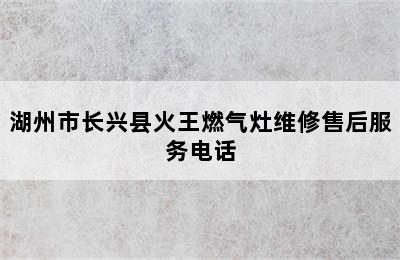 湖州市长兴县火王燃气灶维修售后服务电话